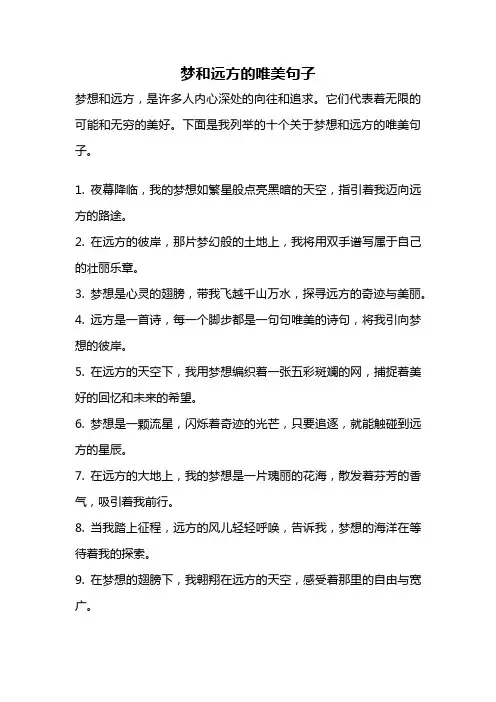 梦和远方的唯美句子

梦想和远方，是许多人内心深处的向往和追求。它们代表着无限的可能和无穷的美好。下面是我列举的十个关于梦想和远方的唯美句子。

1. 夜幕降临，我的梦想如繁星般点亮黑暗的天空，指引着我迈向远方的路途。

2. 在远方的彼岸，那片梦幻般的土地上，我将用双手谱写属于自己的壮丽乐章。

3. 梦想是心灵的翅膀，带我飞越千山万水，探寻远方的奇迹与美丽。

4. 远方是一首诗，每一个脚步都是一句句唯美的诗句，将我引向梦想的彼岸。

5. 在远方的天空下，我用梦想编织着一张五彩斑斓的网，捕捉着美好的回忆和未来的希望。

6. 梦想是一颗流星，闪烁着奇迹的光芒，只要追逐，就能触碰到远方的星辰。

7. 在远方的大地上，我的梦想是一片瑰丽的花海，散发着芬芳的香气，吸引着我前行。

8. 当我踏上征程，远方的风儿轻轻呼唤，告诉我，梦想的海洋在等待着我的探索。

9. 在梦想的翅膀下，我翱翔在远方的天空，感受着那里的自由与宽广。